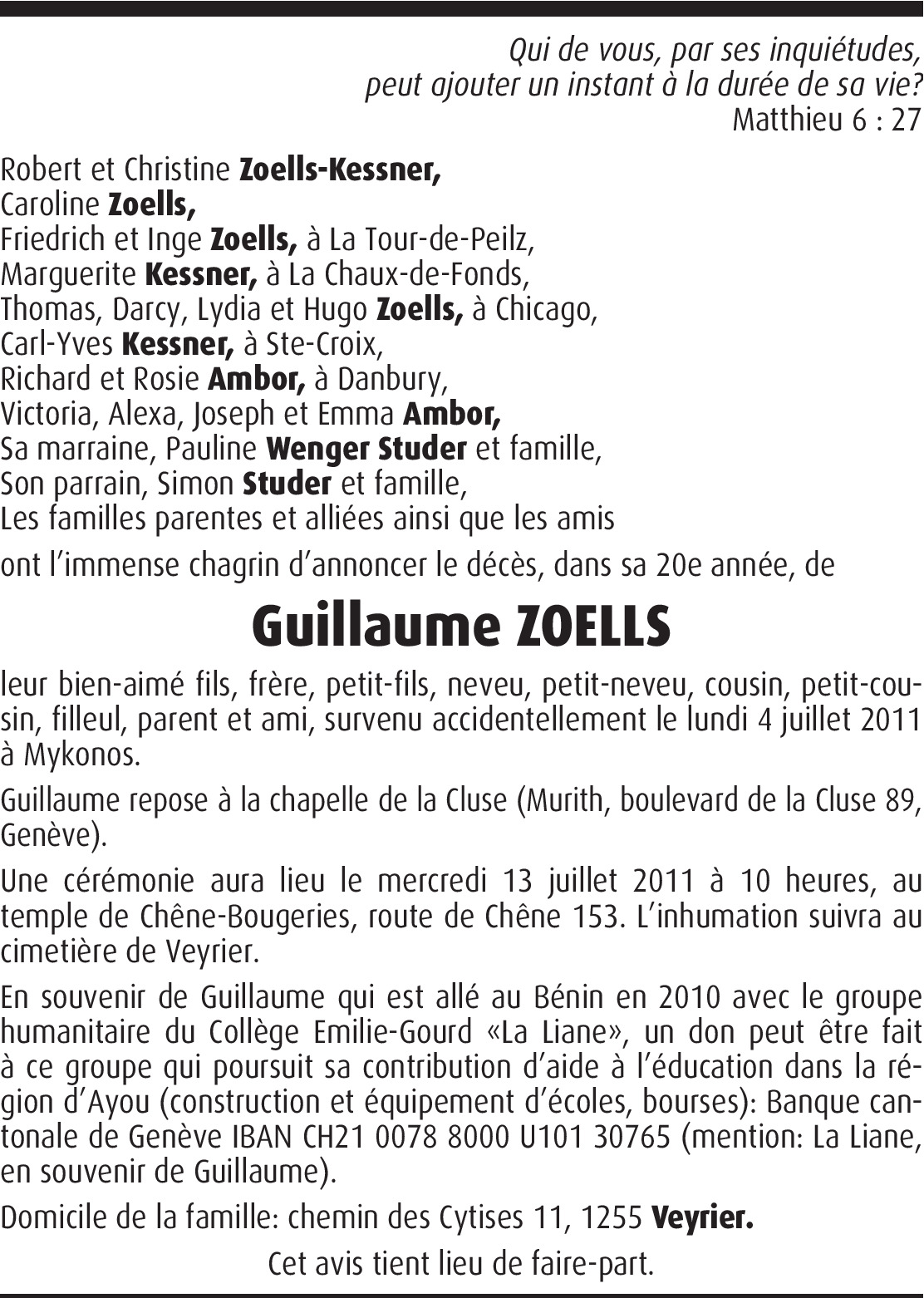 Qui de vous, par ses inquiétudes,
peut ajouter un instant à la durée de sa vie?
Matthieu 6 : 27

Robert et Christine Zoells-Kessner,
Caroline Zoells,
Friedrich et Inge Zoells, à La Tour-de-Peilz,
Marguerite Kessner, à La Chaux-de-Fonds,
Thomas, Darcy, Lydia et Hugo Zoells, à Chicago,
Carl-Yves Kessner, à Ste-Croix,
Richard et Rosie Ambor, à Danbury,
Victoria, Alexa, Joseph et Emma Ambor,
Sa marraine, Pauline Wenger Studer et famille,
Son parrain, Simon Studer et famille,
Les familles parentes et alliées ainsi que les amis

ont l'immense chagrin d'annoncer le décès, dans sa 20e année, de

Guillaume ZOELLS

leur bien-aimé fils, frère, petit-fils, neveu, petit-neveu, cousin, petit-cousin, filleul, parent et ami, survenu accidentellement le lundi 4 juillet 2011 à Mykonos.

Guillaume repose à la chapelle de la Cluse (Murith, boulevard de la Cluse 89, Genève).

Une cérémonie aura lieu le mercredi 13 juillet 2011 à 10 heures, au temple de Chêne-Bougeries, route de Chêne 153. L'inhumation suivra au cimetière de Veyrier.

En souvenir de Guillaume qui est allé au Bénin en 2010 avec le groupe humanitaire du Collège Emilie-Gourd «La Liane», un don peut être fait à ce groupe qui poursuit sa contribution d'aide à l'éducation dans la région d'Ayou (construction et équipement d'écoles, bourses): Banque cantonale de Genève IBAN CH21 0078 8000 U101 30765 (mention: La Liane, en souvenir de Guillaume).

Domicile de la famille: chemin des Cytises 11, 1255 Veyrier.

Cet avis tient lieu de faire-part.